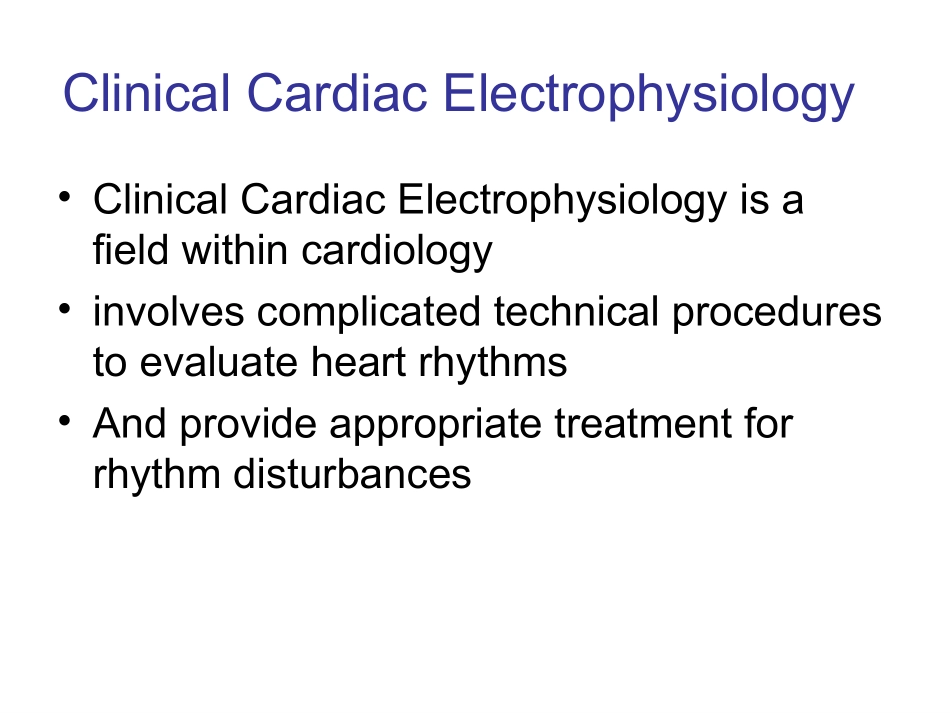 Clinical Cardiac Electrophysiology

• Clinical Cardiac Electrophysiology is a field within cardiology
• involves complicated technical procedures to evaluate heart rhythms
• And provide appropriate treatment for rhythm disturbances